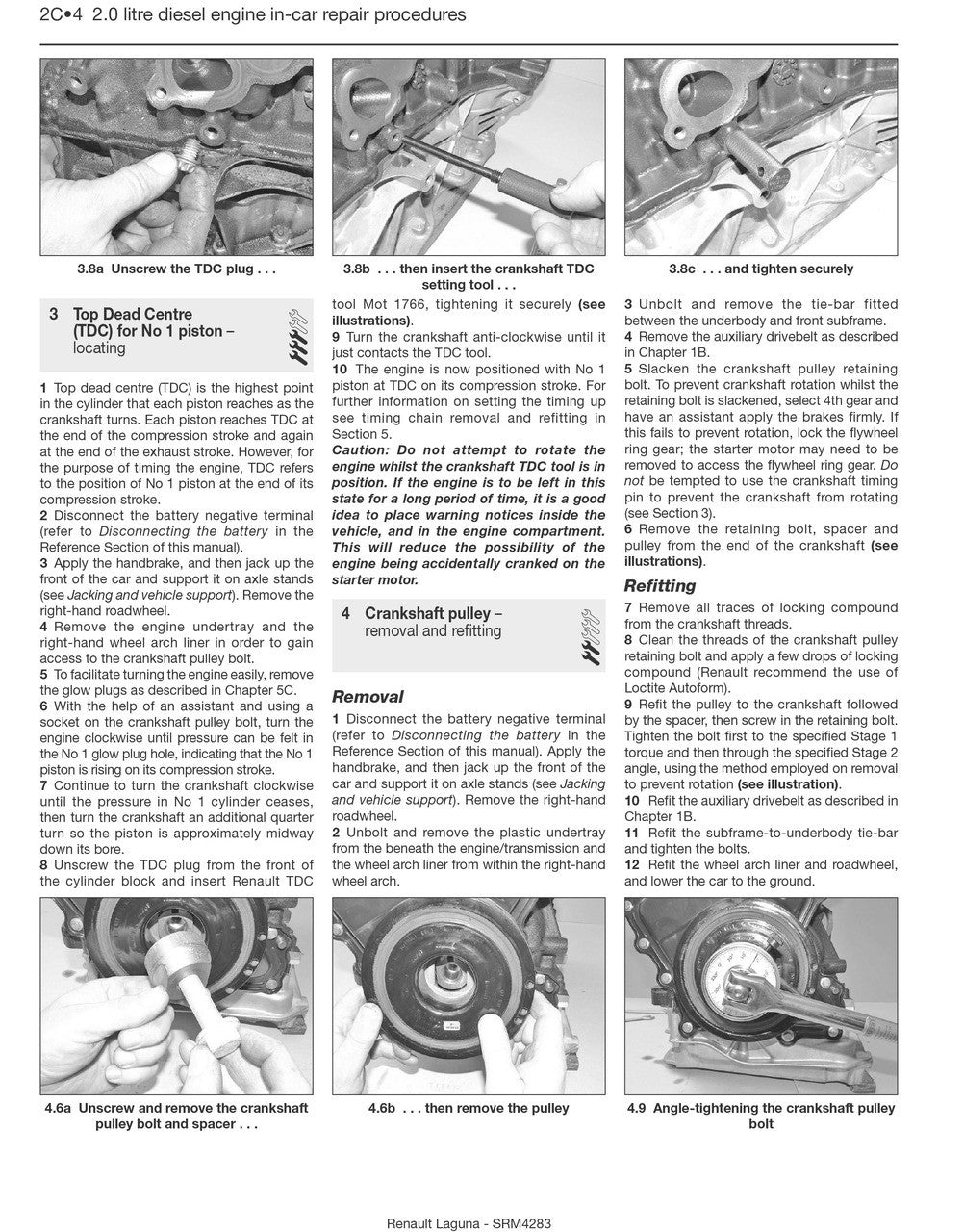 2C•4 2.0 litre diesel engine in-car repair procedures

3.8a Unscrew the TDC plug . . .

3.8b . . . then insert the crankshaft TDC setting tool . . .

3.8c . . . and tighten securely

3 Top Dead Centre (TDC) for No 1 piston – locating

1 Top dead centre (TDC) is the highest point in the cylinder that each piston reaches as the crankshaft turns. Each piston reaches TDC at the end of the compression stroke and again at the end of the exhaust stroke. However, for the purpose of timing the engine, TDC refers to the position of No 1 piston at the end of its compression stroke.
2 Disconnect the battery negative terminal (refer to Disconnecting the battery in the Reference Section of this manual).
3 Apply the handbrake, and then jack up the front of the car and support it on axle stands (see Jacking and vehicle support). Remove the right-hand roadwheel.
4 Remove the engine undertray and the right-hand wheel arch liner in order to gain access to the crankshaft pulley bolt.
5 To facilitate turning the engine easily, remove the glow plugs as described in Chapter 5C.
6 With the help of an assistant and using a socket on the crankshaft pulley bolt, turn the engine clockwise until pressure can be felt in the No 1 glow plug hole, indicating that the No 1 piston is rising on its compression stroke.
7 Continue to turn the crankshaft clockwise until the pressure in No 1 cylinder ceases, then turn the crankshaft an additional quarter turn so the piston is approximately midway down its bore.
8 Unscrew the TDC plug from the front of the cylinder block and insert Renault TDC tool Mot 1766, tightening it securely (see illustrations).
9 Turn the crankshaft anti-clockwise until it just contacts the TDC tool.
10 The engine is now positioned with No 1 piston at TDC on its compression stroke. For further information on setting the timing up see timing chain removal and refitting in Section 5.
Caution: Do not attempt to rotate the engine whilst the crankshaft TDC tool is in position. If the engine is to be left in this state for a long period of time, it is a good idea to place warning notices inside the vehicle, and in the engine compartment. This will reduce the possibility of the engine being accidentally cranked on the starter motor.

4 Crankshaft pulley – removal and refitting

Removal

1 Disconnect the battery negative terminal (refer to Disconnecting the battery in the Reference Section of this manual). Apply the handbrake, and then jack up the front of the car and support it on axle stands (see Jacking and vehicle support). Remove the right-hand roadwheel.
2 Unbolt and remove the plastic undertray from the beneath the engine/transmission and the wheel arch liner from within the right-hand wheel arch.
3 Unbolt and remove the tie-bar fitted between the underbody and front subframe.
4 Remove the auxiliary drivebelt as described in Chapter 1B.
5 Slacken the crankshaft pulley retaining bolt. To prevent crankshaft rotation whilst the retaining bolt is slackened, select 4th gear and have an assistant apply the brakes firmly. If this fails to prevent rotation, lock the flywheel ring gear; the starter motor may need to be removed to access the flywheel ring gear. Do not be tempted to use the crankshaft timing pin to prevent the crankshaft from rotating (see Section 3).
6 Remove the retaining bolt, spacer and pulley from the end of the crankshaft (see illustrations).

Refitting

7 Remove all traces of locking compound from the crankshaft threads.
8 Clean the threads of the crankshaft pulley retaining bolt and apply a few drops of locking compound (Renault recommend the use of Loctite Autoform).
9 Refit the pulley to the crankshaft followed by the spacer, then screw in the retaining bolt. Tighten the bolt first to the specified Stage 1 torque and then through the specified Stage 2 angle, using the method employed on removal to prevent rotation (see illustration).
10 Refit the auxiliary drivebelt as described in Chapter 1B.
11 Refit the subframe-to-underbody tie-bar and tighten the bolts.
12 Refit the wheel arch liner and roadwheel, and lower the car to the ground.

4.6a Unscrew and remove the crankshaft pulley bolt and spacer . . .

4.6b . . . then remove the pulley

4.9 Angle-tightening the crankshaft pulley bolt

Renault Laguna - SRM4283